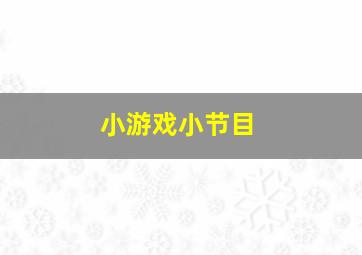 小游戏小节目